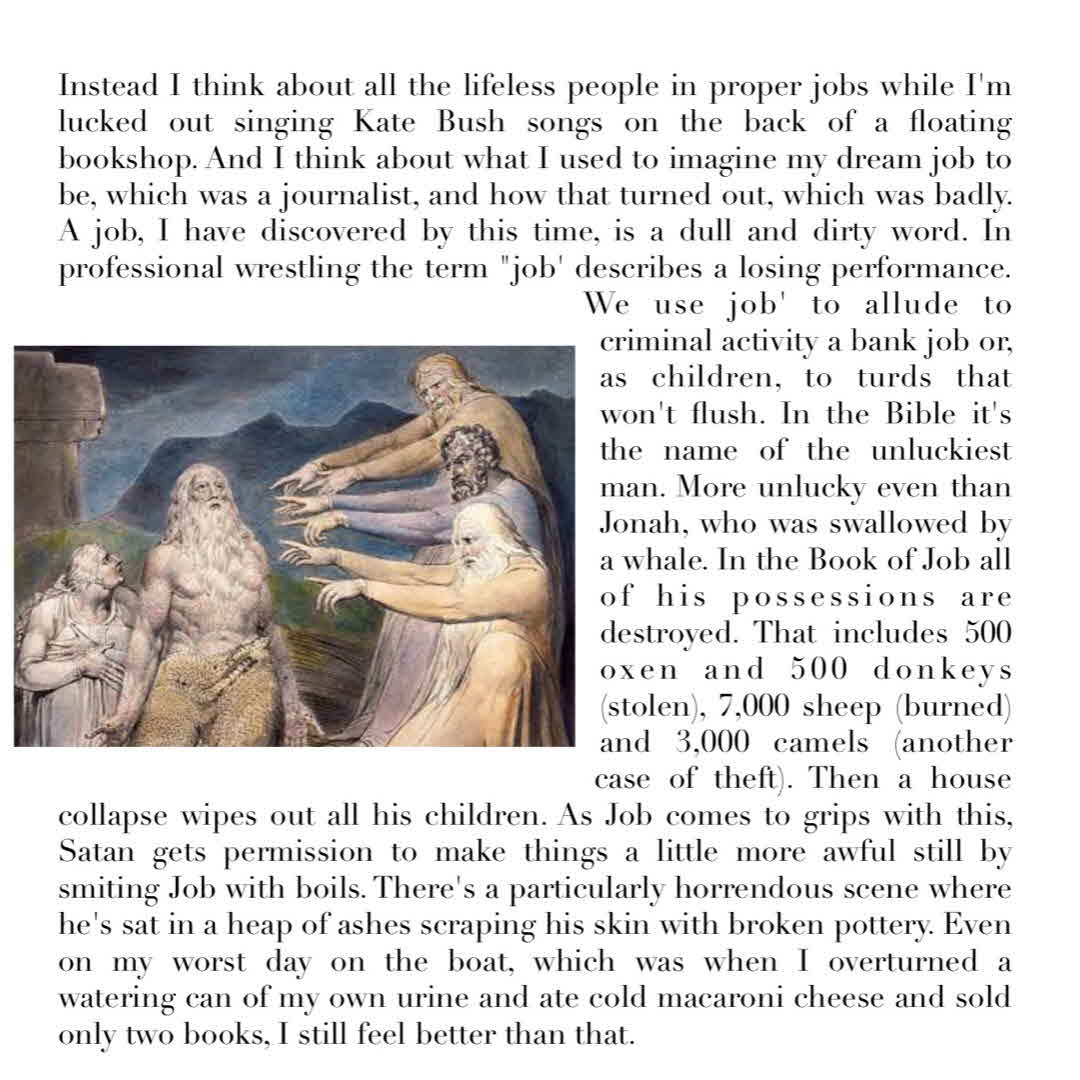 Instead I think about all the lifeless people in proper jobs while I'm lucked out singing Kate Bush songs on the back of a floating bookshop. And I think about what I used to imagine my dream job to be, which was a journalist, and how that turned out, which was badly. A job, I have discovered by this time, is a dull and dirty word. In professional wrestling the term "job' describes a losing performance. We use job' to allude to criminal activity a bank job or, as children, to turds that won't flush. In the Bible it's the name of the unluckiest man. More unlucky even than Jonah, who was swallowed by a whale. In the Book of Job all of his possessions are destroyed. That includes 500 oxen and 500 donkeys (stolen), 7,000 sheep (burned) and 3,000 camels (another case of theft). Then a house collapse wipes out all his children. As Job comes to grips with this, Satan gets permission to make things a little more awful still by smiting Job with boils. There's a particularly horrendous scene where he's sat in a heap of ashes scraping his skin with broken pottery. Even on my worst day on the boat, which was when I overturned a watering can of my own urine and ate cold macaroni cheese and sold only two books, I still feel better than that.